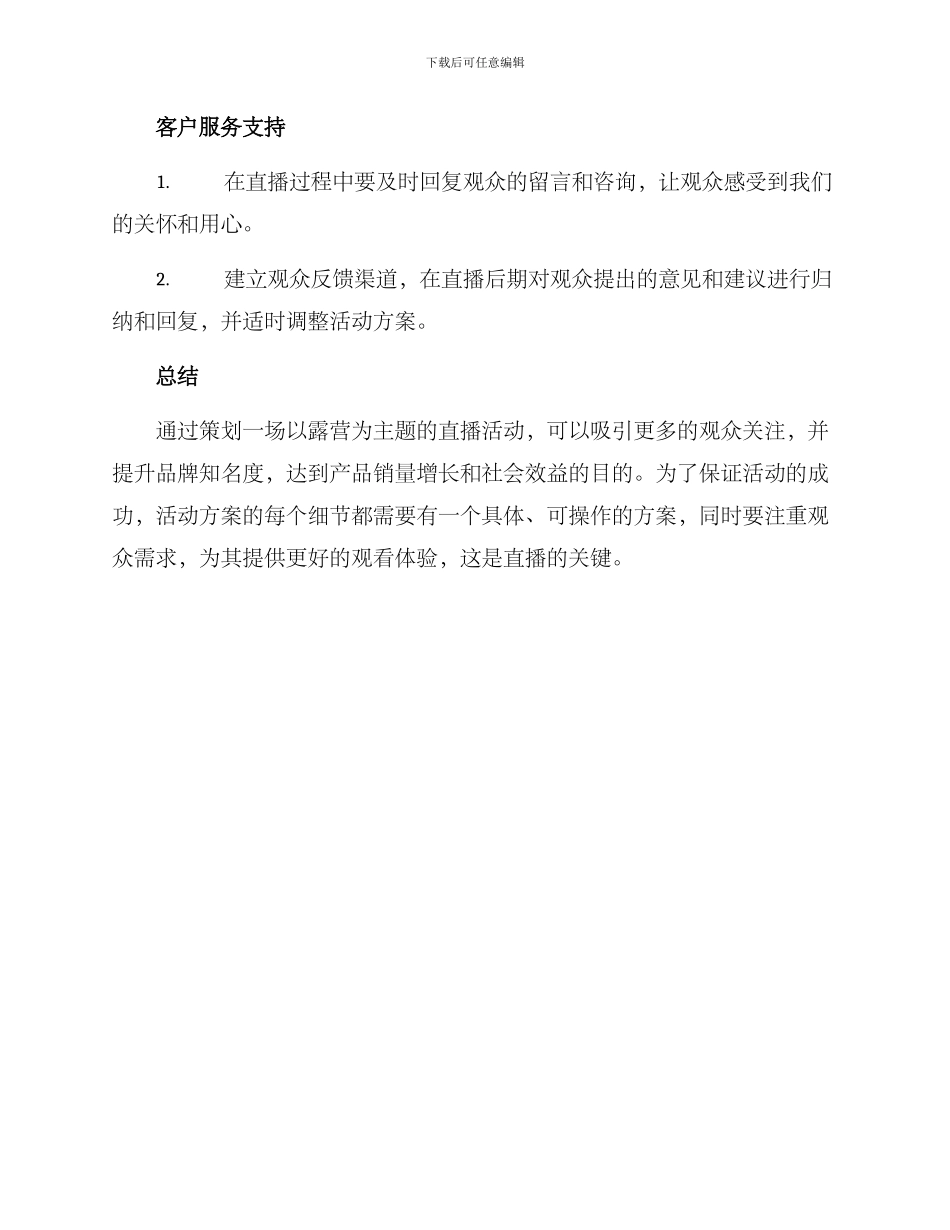 下载后可任意编辑

客户服务支持

1. 在直播过程中要及时回复观众的留言和咨询，让观众感受到我们的关怀和用心。

2. 建立观众反馈渠道，在直播后期对观众提出的意见和建议进行归纳和回复，并适时调整活动方案。

总结

通过策划一场以露营为主题的直播活动，可以吸引更多的观众关注，并提升品牌知名度，达到产品销量增长和社会效益的目的。为了保证活动的成功，活动方案的每个细节都需要有一个具体、可操作的方案，同时要注重观众需求，为其提供更好的观看体验，这是直播的关键。